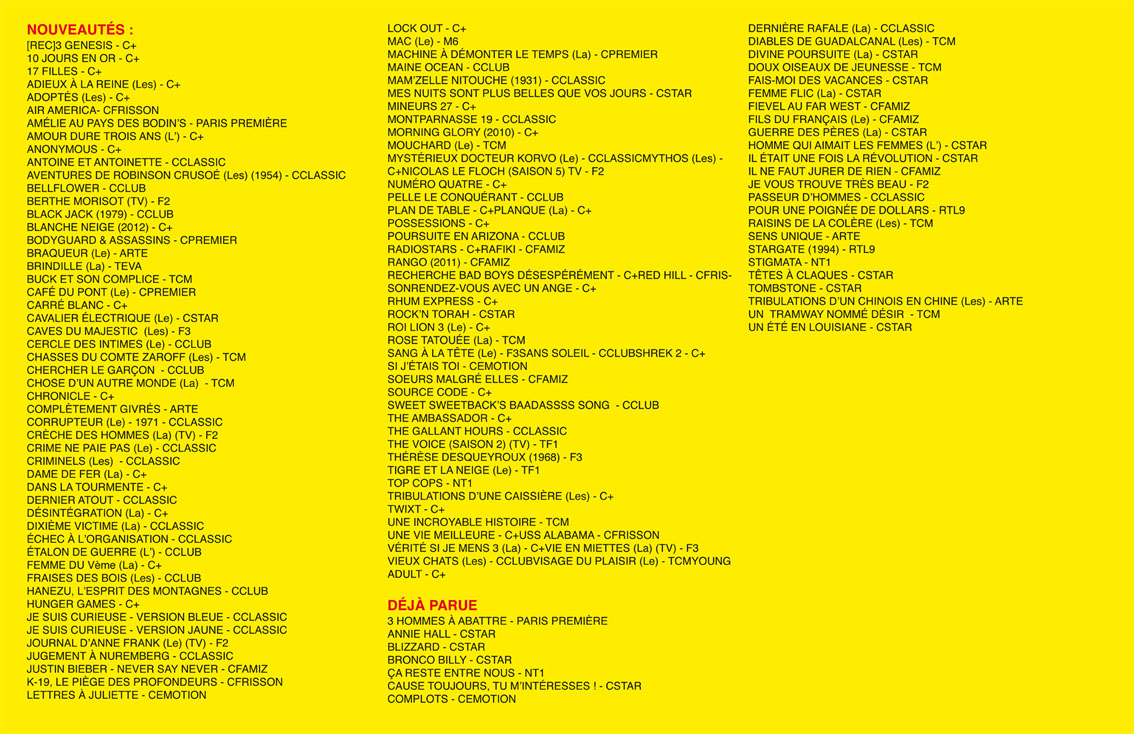 NOUVEAUTÉS :
[REC]3 GENESIS - C+
10 JOURS EN OR - C+
17 FILLES - C+
ADIEUX À LA REINE (Les) - C+
ADOPTÉS (Les) - C+
AIR AMERICA- CFRISSON
AMÉLIE AU PAYS DES BODIN'S - PARIS PREMIÈRE
AMOUR DURE TROIS ANS (L') - C+
ANONYMOUS - C+
ANTOINE ET ANTOINETTE - CCLASSIC
AVENTURES DE ROBINSON CRUSOÉ (Les) (1954) - CCLASSIC
BELLFLOWER - CCLUB
BERTHE MORISOT (TV) - F2
BLACK JACK (1979) - CCLUB
BLANCHE NEIGE (2012) - C+
BODYGUARD & ASSASSINS - CPREMIER
BRAQUEUR (Le) - ARTE
BRINDILLE (La) - TEVA
BUCK ET SON COMPLICE - TCM
CAFÉ DU PONT (Le) - CPREMIER
CARRÉ BLANC - C+
CAVALIER ÉLECTRIQUE (Le) - CSTAR
CAVES DU MAJESTIC (Les) - F3
CERCLE DES INTIMES (Le) - CCLUB
CHASSES DU COMTE ZAROFF (Les) - TCM
CHERCHER LE GARÇON - CCLUB
CHOSE D'UN AUTRE MONDE (La) - TCM
CHRONICLE - C+
COMPLÈTEMENT GIVRÉS - ARTE
CORRUPTEUR (Le) - 1971 - CCLASSIC
CRÈCHE DES HOMMES (La) (TV) - F2
CRIME NE PAIE PAS (Le) - CCLASSIC
CRIMINELS (Les) - CCLASSIC
DAME DE FER (La) - C+
DANS LA TOURMENTE - C+
DERNIER ATOUT - CCLASSIC
DÉSINTÉGRATION (La) - C+
DIXIÈME VICTIME (La) - CCLASSIC
ÉCHEC À L'ORGANISATION - CCLASSIC
ÉTALON DE GUERRE (L') - CCLUB
FEMME DU Vème (La) - C+
FRAISES DES BOIS (Les) - CCLUB
HANEZU, L'ESPRIT DES MONTAGNES - CCLUB
HUNGER GAMES - C+
JE SUIS CURIEUSE - VERSION BLEUE - CCLASSIC
JE SUIS CURIEUSE - VERSION JAUNE - CCLASSIC
JOURNAL D'ANNE FRANK (Le) (TV) - F2
JUGEMENT À NUREMBERG - CCLASSIC
JUSTIN BIEBER - NEVER SAY NEVER - CFAMIZ
K-19, LE PIÈGE DES PROFONDEURS - CFRISSON
LETTRES À JULIETTE - CEMOTION
LOCK OUT - C+
MAC (Le) - M6
MACHINE À DÉMONTER LE TEMPS (La) - CPREMIER
MAINE OCEAN - CCLUB
MAM'ZELLE NITOUCHE (1931) - CCLASSIC
MES NUITS SONT PLUS BELLES QUE VOS JOURS - CSTAR
MINEURS 27 - C+
MONTPARNASSE 19 - CCLASSIC
MORNING GLORY (2010) - C+
MOUCHARD (Le) - TCM
MYSTÉRIEUX DOCTEUR KORVO (Le) - CCLASSICMYTHOS (Les) - C+NICOLAS LE FLOCH (SAISON 5) TV - F2
NUMÉRO QUATRE - C+
PELLE LE CONQUÉRANT - CCLUB
PLAN DE TABLE - C+PLANQUE (La) - C+
POSSESSIONS - C+
POURSUITE EN ARIZONA - CCLUB
RADIOSTARS - C+RAFIKI - CFAMIZ
RANGO (2011) - CFAMIZ
RECHERCHE BAD BOYS DÉSESPÉRÉMENT - C+RED HILL - CFRISSONRENDEZ-VOUS AVEC UN ANGE - C+
RHUM EXPRESS - C+
ROCK'N TORAH - CSTAR
ROI LION 3 (Le) - C+
ROSE TATOUÉE (La) - TCM
SANG À LA TÊTE (Le) - F3SANS SOLEIL - CCLUBSHREK 2 - C+
SI J'ÉTAIS TOI - CEMOTION
SOEURS MALGRÉ ELLES - CFAMIZ
SOURCE CODE - C+
SWEET SWEETBACK'S BAADASSSS SONG - CCLUB
THE AMBASSADOR - C+
THE GALLANT HOURS - CCLASSIC
THE VOICE (SAISON 2) (TV) - TF1
THÉRÈSE DESQUEYROUX (1968) - F3
TIGRE ET LA NEIGE (Le) - TF1
TOP COPS - NT1
TRIBULATIONS D'UNE CAISSIÈRE (Les) - C+
TWIXT - C+
UNE INCROYABLE HISTOIRE - TCM
UNE VIE MEILLEURE - C+USS ALABAMA - CFRISSON
VÉRITÉ SI JE MENS 3 (La) - C+VIE EN MIETTES (La) (TV) - F3
VIEUX CHATS (Les) - CCLUBVISAGE DU PLAISIR (Le) - TCMYOUNG ADULT - C+

DÉJÀ PARUE
3 HOMMES À ABATTRE - PARIS PREMIÈRE
ANNIE HALL - CSTAR
BLIZZARD - CSTAR
BRONCO BILLY - CSTAR
ÇA RESTE ENTRE NOUS - NT1
CAUSE TOUJOURS, TU M'INTÉRESSES ! - CSTAR
COMPLOTS - CEMOTION
DERNIÈRE RAFALE (La) - CCLASSIC
DIABLES DE GUADALCANAL (Les) - TCM
DIVINE POURSUITE (La) - CSTAR
DOUX OISEAUX DE JEUNESSE - TCM
FAIS-MOI DES VACANCES - CSTAR
FEMME FLIC (La) - CSTAR
FIEVEL AU FAR WEST - CFAMIZ
FILS DU FRANÇAIS (Le) - CFAMIZ
GUERRE DES PÈRES (La) - CSTAR
HOMME QUI AIMAIT LES FEMMES (L') - CSTAR
IL ÉTAIT UNE FOIS LA RÉVOLUTION - CSTAR
IL NE FAUT JURER DE RIEN - CFAMIZ
JE VOUS TROUVE TRÈS BEAU - F2
PASSEUR D'HOMMES - CCLASSIC
POUR UNE POIGNÉE DE DOLLARS - RTL9
RAISINS DE LA COLÈRE (Les) - TCM
SENS UNIQUE - ARTE
STARGATE (1994) - RTL9
STIGMATA - NT1
TÊTES À CLAQUES - CSTAR
TOMBSTONE - CSTAR
TRIBULATIONS D'UN CHINOIS EN CHINE (Les) - ARTE
UN TRAMWAY NOMMÉ DÉSIR - TCM
UN ÉTÉ EN LOUISIANE - CSTAR